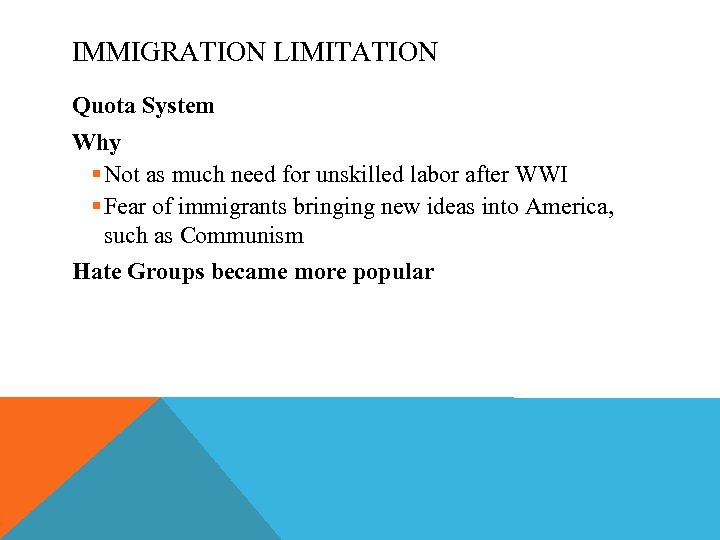 IMMIGRATION LIMITATION

Quota System

Why

• Not as much need for unskilled labor after WWI

• Fear of immigrants bringing new ideas into America, such as Communism

Hate Groups became more popular